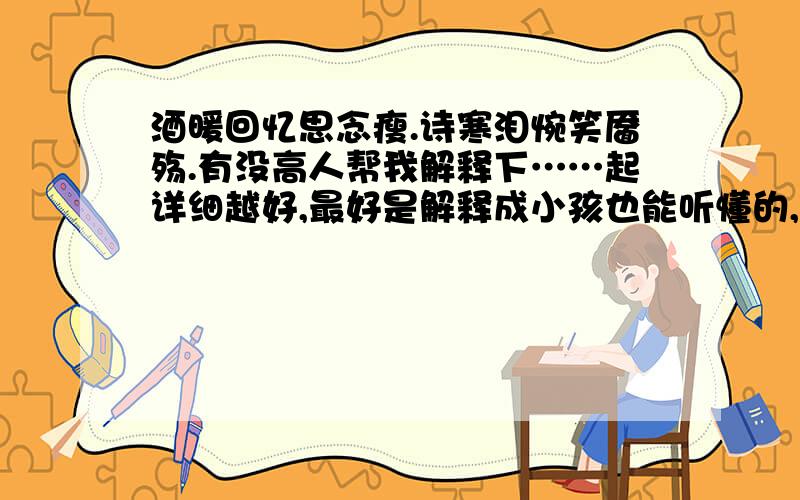 酒暖回忆思念瘦.诗寒泪惋笑靥殇.有没高人帮我解释下……起详细越好,最好是解释成小孩也能听懂的,